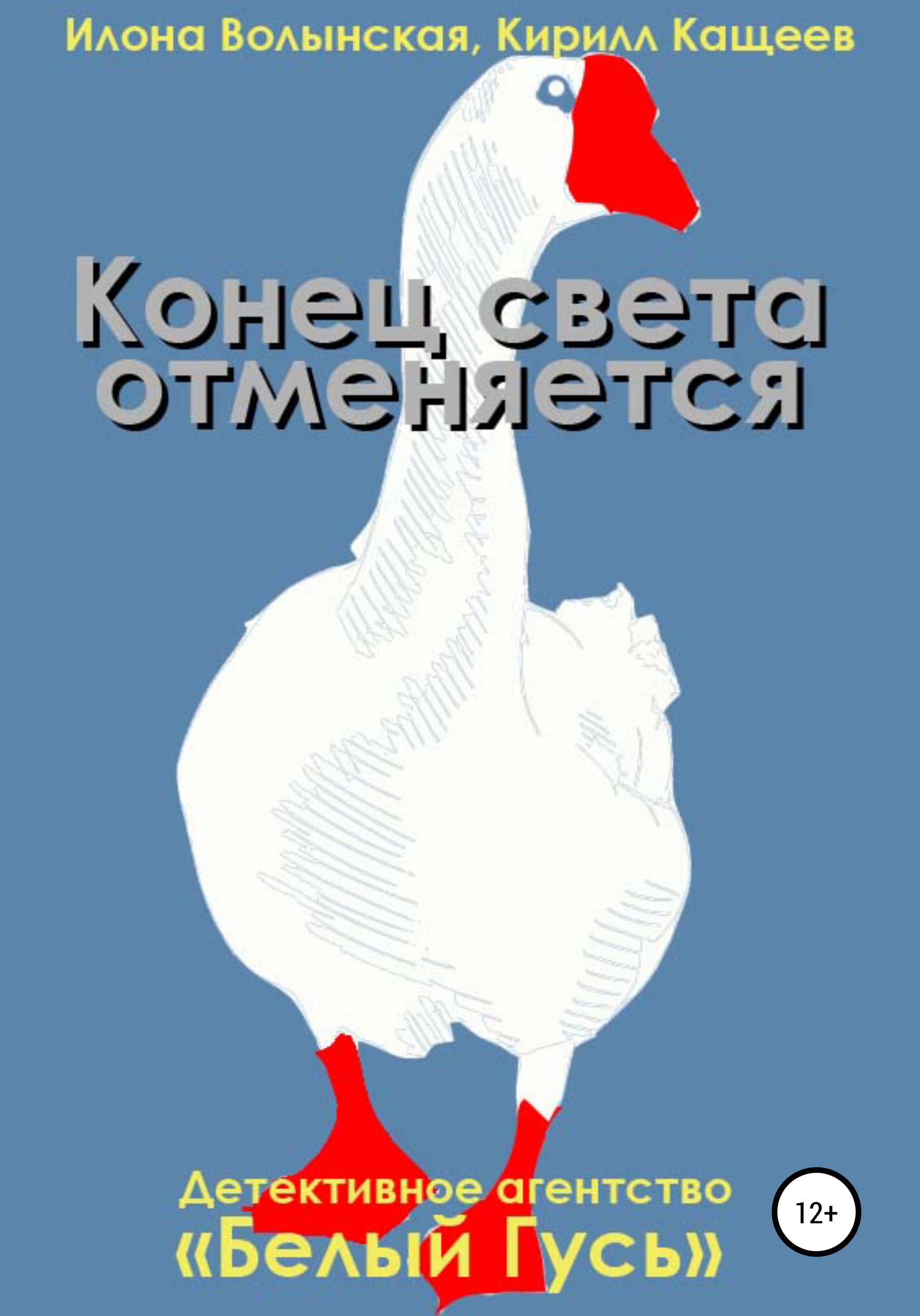 Илона Волынская, Кирилл Кащеев

Конец света отменяется

Детективное агентство «Белый Гусь»

12+